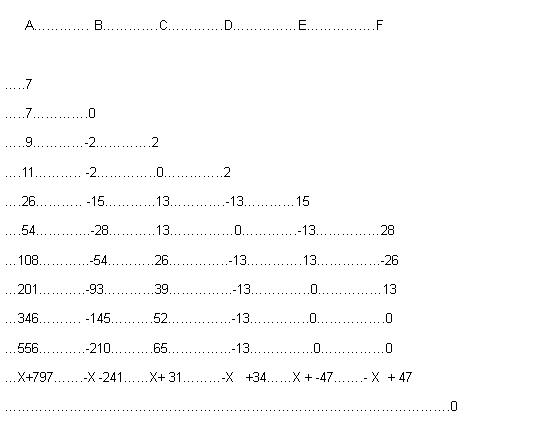 A B C D E F

7

7 0

9 -2 2

11 -2 0 2

26 -15 13 -13 15

54 -28 13 0 -13 28

108 -54 26 -13 13 -26

201 -93 39 -13 0 13

346 -145 52 -13 0 0

556 -210 65 -13 0 0

X+797 -X -241 X+ 31 -X +34 X + -47 - X + 47

0